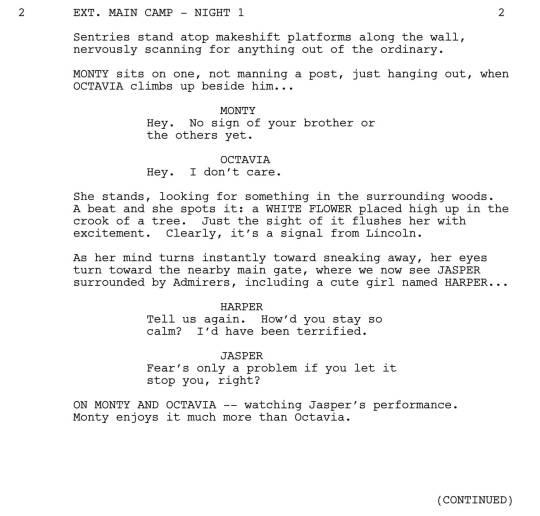 2 EXT. MAIN CAMP - NIGHT 1 2

Sentries stand atop makeshift platforms along the wall, nervously scanning for anything out of the ordinary.

MONTY sits on one, not manning a post, just hanging out, when OCTAVIA climbs up beside him...

MONTY
Hey. No sign of your brother or the others yet.

OCTAVIA
Hey. I don't care.

She stands, looking for something in the surrounding woods. A beat and she spots it: a WHITE FLOWER placed high up in the crook of a tree. Just the sight of it flushes her with excitement. Clearly, it's a signal from Lincoln.

As her mind turns instantly toward sneaking away, her eyes turn toward the nearby main gate, where we now see JASPER surrounded by Admirers, including a cute girl named HARPER...

HARPER
Tell us again. How'd you stay so calm? I'd have been terrified.

JASPER
Fear's only a problem if you let it stop you, right?

ON MONTY AND OCTAVIA -- watching Jasper's performance. Monty enjoys it much more than Octavia.

(CONTINUED)